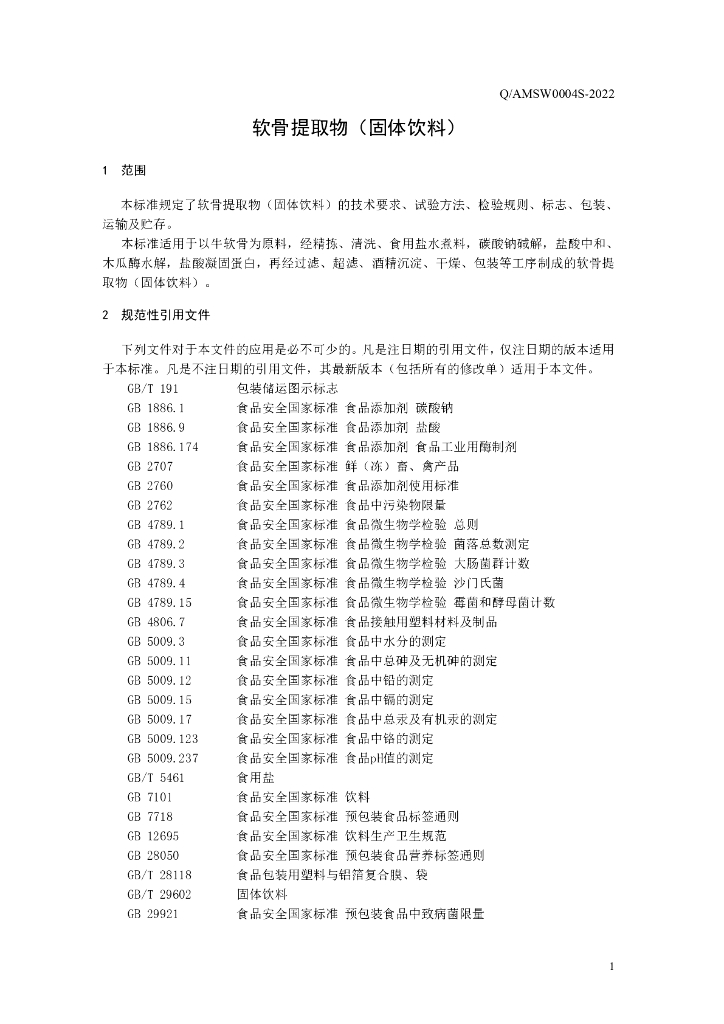 Q/AMSW0004S-2022

软骨提取物（固体饮料）

1 范围

本标准规定了软骨提取物（固体饮料）的技术要求、试验方法、检验规则、标志、包装、运输及贮存。

本标准适用于以牛软骨为原料，经精拣、清洗、食用盐水煮料，碳酸钠碱解，盐酸中和、木瓜酶水解，盐酸凝固蛋白，再经过滤、超滤、酒精沉淀、干燥、包装等工序制成的软骨提取物（固体饮料）。

2 规范性引用文件

下列文件对于本文件的应用是必不可少的。凡是注日期的引用文件，仅注日期的版本适用于本标准。凡是不注日期的引用文件，其最新版本（包括所有的修改单）适用于本文件。

GB/T 191 包装储运图示标志
GB 1886.1 食品安全国家标准 食品添加剂 碳酸钠
GB 1886.9 食品安全国家标准 食品添加剂 盐酸
GB 1886.174 食品安全国家标准 食品添加剂 食品工业用酶制剂
GB 2707 食品安全国家标准 鲜（冻）畜、禽产品
GB 2760 食品安全国家标准 食品添加剂使用标准
GB 2762 食品安全国家标准 食品中污染物限量
GB 4789.1 食品安全国家标准 食品微生物学检验 总则
GB 4789.2 食品安全国家标准 食品微生物学检验 菌落总数测定
GB 4789.3 食品安全国家标准 食品微生物学检验 大肠菌群计数
GB 4789.4 食品安全国家标准 食品微生物学检验 沙门氏菌
GB 4789.15 食品安全国家标准 食品微生物学检验 霉菌和酵母菌计数
GB 4806.7 食品安全国家标准 食品接触用塑料材料及制品
GB 5009.3 食品安全国家标准 食品中水分的测定
GB 5009.11 食品安全国家标准 食品中总砷及无机砷的测定
GB 5009.12 食品安全国家标准 食品中铅的测定
GB 5009.15 食品安全国家标准 食品中镉的测定
GB 5009.17 食品安全国家标准 食品中总汞及有机汞的测定
GB 5009.123 食品安全国家标准 食品中铬的测定
GB 5009.237 食品安全国家标准 食品pH值的测定
GB/T 5461 食用盐
GB 7101 食品安全国家标准 饮料
GB 7718 食品安全国家标准 预包装食品标签通则
GB 12695 食品安全国家标准 饮料生产卫生规范
GB 28050 食品安全国家标准 预包装食品营养标签通则
GB/T 28118 食品包装用塑料与铝箔复合膜、袋
GB/T 29602 固体饮料
GB 29921 食品安全国家标准 预包装食品中致病菌限量

1